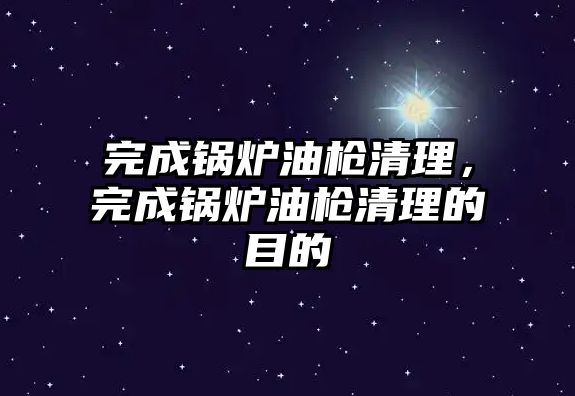 完成锅炉油枪清理，完成锅炉油枪清理的目的